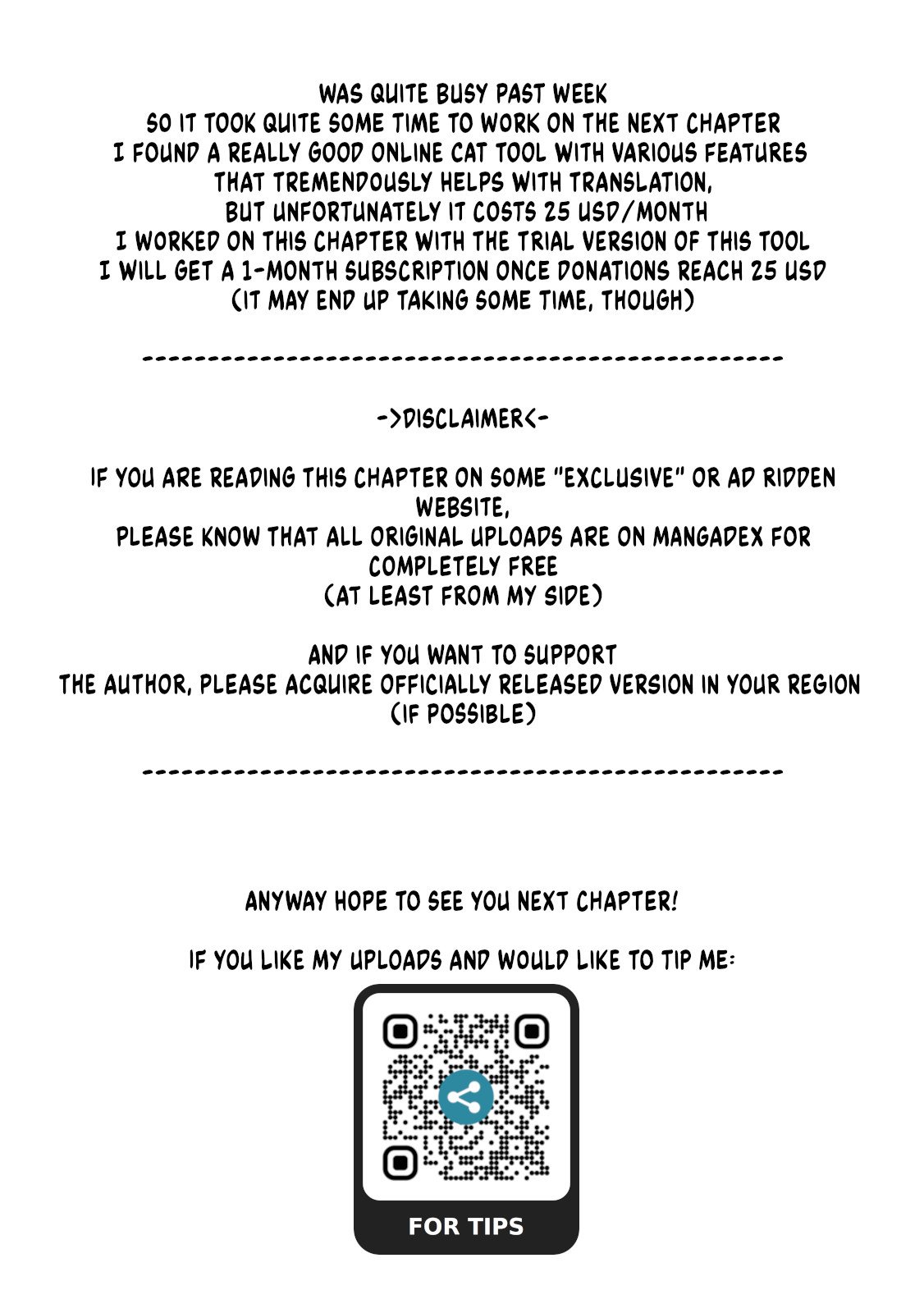 WAS QUITE BUSY PAST WEEK
SO IT TOOK QUITE SOME TIME TO WORK ON THE NEXT CHAPTER
I FOUND A REALLY GOOD ONLINE CAT TOOL WITH VARIOUS FEATURES
THAT TREMENDOUSLY HELPS WITH TRANSLATION,
BUT UNFORTUNATELY IT COSTS 25 USD/MONTH
I WORKED ON THIS CHAPTER WITH THE TRIAL VERSION OF THIS TOOL
I WILL GET A 1-MONTH SUBSCRIPTION ONCE DONATIONS REACH 25 USD
(IT MAY END UP TAKING SOME TIME, THOUGH)

--------------------------------------------------

->DISCLAIMER<-

IF YOU ARE READING THIS CHAPTER ON SOME "EXCLUSIVE" OR AD RIDDEN WEBSITE,
PLEASE KNOW THAT ALL ORIGINAL UPLOADS ARE ON MANGADEX FOR COMPLETELY FREE
(AT LEAST FROM MY SIDE)

AND IF YOU WANT TO SUPPORT
THE AUTHOR, PLEASE ACQUIRE OFFICIALLY RELEASED VERSION IN YOUR REGION
(IF POSSIBLE)

--------------------------------------------------

ANYWAY HOPE TO SEE YOU NEXT CHAPTER!

IF YOU LIKE MY UPLOADS AND WOULD LIKE TO TIP ME:

FOR TIPS